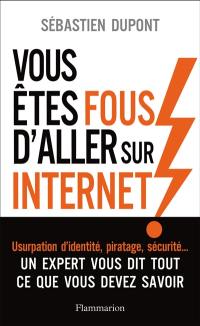 SÉBASTIEN DUPONT

VOUS ÊTES FOUS D'ALLER SUR INTERNET !

Usurpation d'identité, piratage, sécurité...
UN EXPERT VOUS DIT TOUT CE QUE VOUS DEVEZ SAVOIR

Flammarion